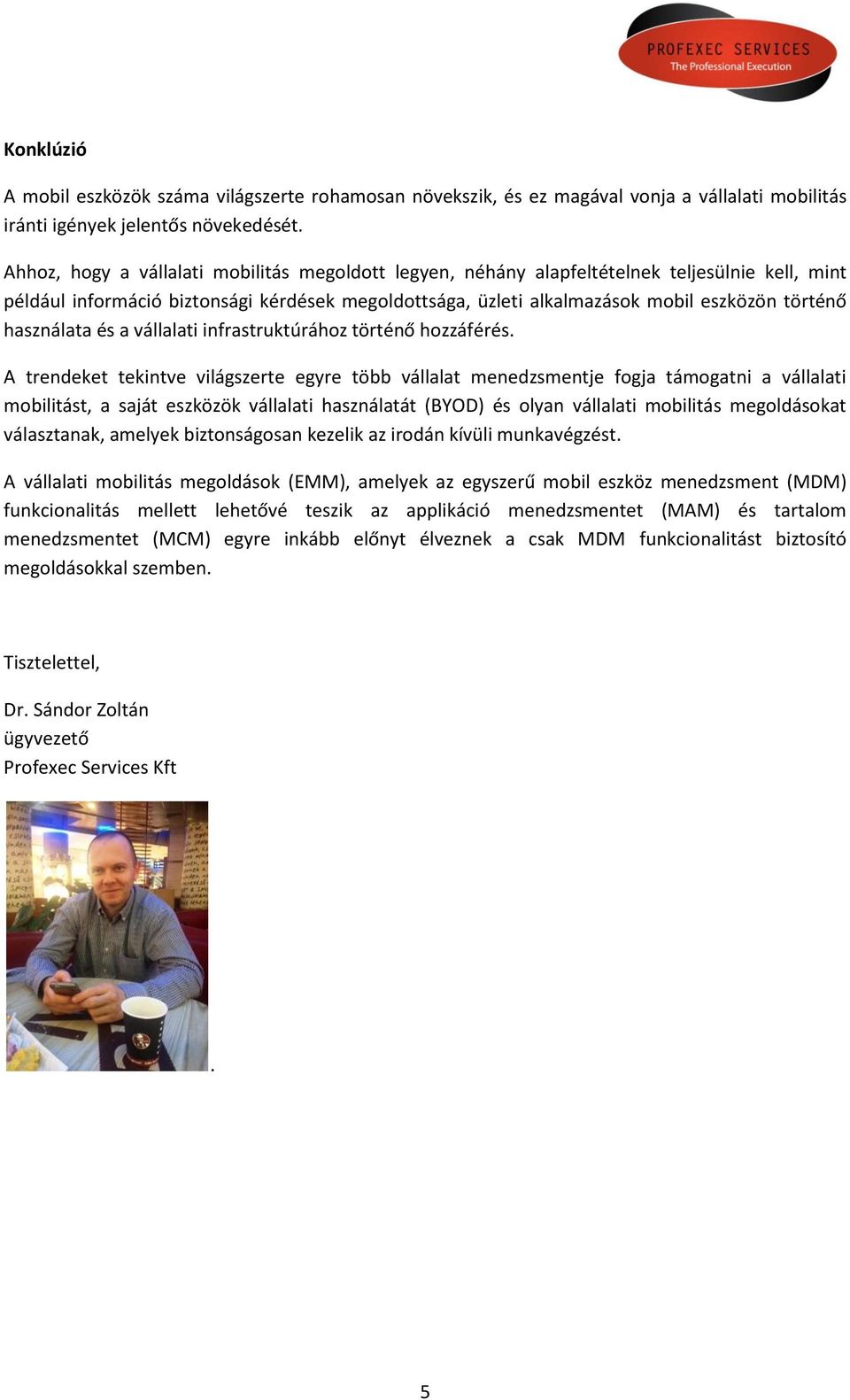 PROFEXEC SERVICES
The Professional Execution

Konklúzió

A mobil eszközök száma világszerte rohamosan növekszik, és ez magával vonja a vállalati mobilitás iránti igények jelentős növekedését.

Ahhoz, hogy a vállalati mobilitás megoldott legyen, néhány alapfeltételnek teljesülnie kell, mint például információ biztonsági kérdések megoldottsága, üzleti alkalmazások mobil eszközön történő használata és a vállalati infrastruktúrához történő hozzáférés.

A trendeket tekintve világszerte egyre több vállalat menedzsmentje fogja támogatni a vállalati mobilitást, a saját eszközök vállalati használatát (BYOD) és olyan vállalati mobilitás megoldásokat választanak, amelyek biztonságosan kezelik az irodán kívüli munkavégzést.

A vállalati mobilitás megoldások (EMM), amelyek az egyszerű mobil eszköz menedzsment (MDM) funkcionalitás mellett lehetővé teszik az applikáció menedzsmentet (MAM) és tartalom menedzsmentet (MCM) egyre inkább előnyt élveznek a csak MDM funkcionalitást biztosító megoldásokkal szemben.

Tisztelettel,

Dr. Sándor Zoltán
ügyvezető
Profexec Services Kft

.

5